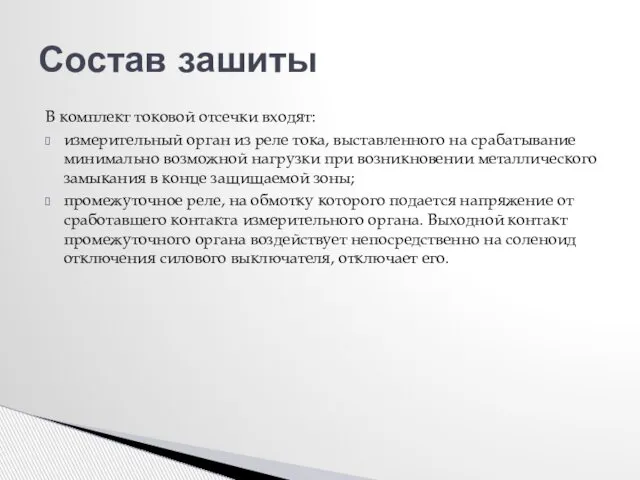 Состав зашиты

В комплект токовой отсечки входят:

измерительный орган из реле тока, выставленного на срабатывание минимально возможной нагрузки при возникновении металлического замыкания в конце защищаемой зоны;

промежуточное реле, на обмотку которого подается напряжение от сработавшего контакта измерительного органа. Выходной контакт промежуточного органа воздействует непосредственно на соленоид отключения силового выключателя, отключает его.